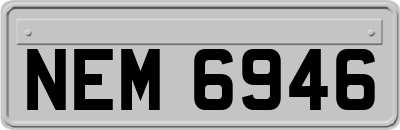 NEM 6946